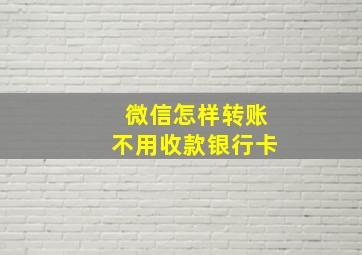 微信怎样转账
不用收款银行卡